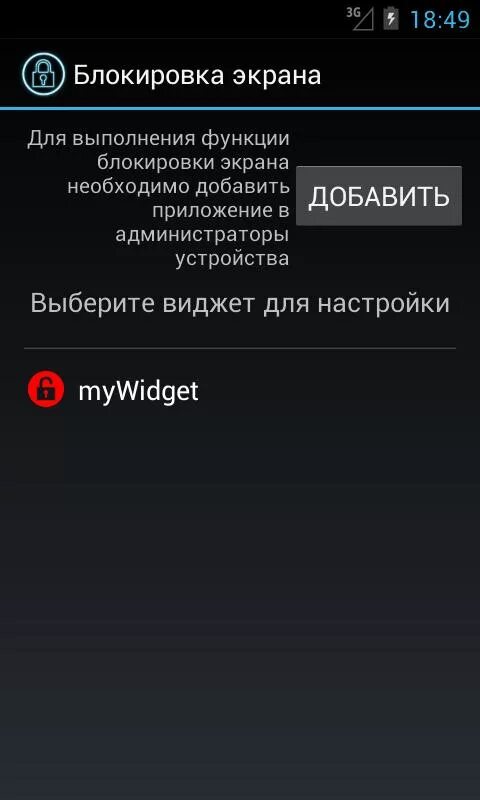 3G 18:49

Блокировка экрана

Для выполнения функции блокировки экрана необходимо добавить приложение в администраторы устройства

ДОБАВИТЬ

Выберите виджет для настройки

myWidget